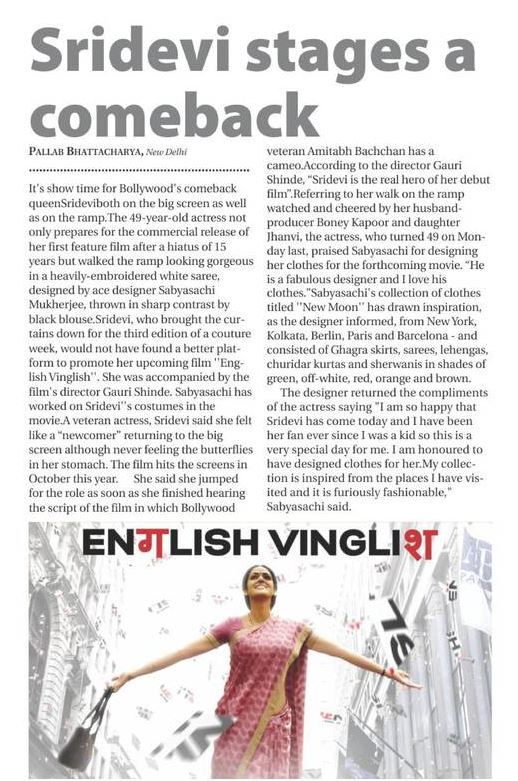 Sridevi stages a comeback

PALLAB BHATTACHARYA, New Delhi

It's show time for Bollywood's comeback queenSrideviboth on the big screen as well as on the ramp.The 49-year-old actress not only prepares for the commercial release of her first feature film after a hiatus of 15 years but walked the ramp looking gorgeous in a heavily-embroidered white saree, designed by ace designer Sabyasachi Mukherjee, thrown in sharp contrast by black blouse.Sridevi, who brought the curtains down for the third edition of a couture week, would not have found a better platform to promote her upcoming film ''English Vinglish''. She was accompanied by the film's director Gauri Shinde. Sabyasachi has worked on Sridevi''s costumes in the movie.A veteran actress, Sridevi said she felt like a "newcomer" returning to the big screen although never feeling the butterflies in her stomach. The film hits the screens in October this year. She said she jumped for the role as soon as she finished hearing the script of the film in which Bollywood veteran Amitabh Bachchan has a cameo.According to the director Gauri Shinde, "Sridevi is the real hero of her debut film".Referring to her walk on the ramp watched and cheered by her husband-producer Boney Kapoor and daughter Jhanvi, the actress, who turned 49 on Monday last, praised Sabyasachi for designing her clothes for the forthcoming movie. "He is a fabulous designer and I love his clothes."Sabyasachi's collection of clothes titled ''New Moon'' has drawn inspiration, as the designer informed, from New York, Kolkata, Berlin, Paris and Barcelona - and consisted of Ghagra skirts, sarees, lehengas, churidar kurtas and sherwanis in shades of green, off-white, red, orange and brown.

The designer returned the compliments of the actress saying "I am so happy that Sridevi has come today and I have been her fan ever since I was a kid so this is a very special day for me. I am honoured to have designed clothes for her.My collection is inspired from the places I have visited and it is furiously fashionable," Sabyasachi said.

ENगLISH VINGLIश